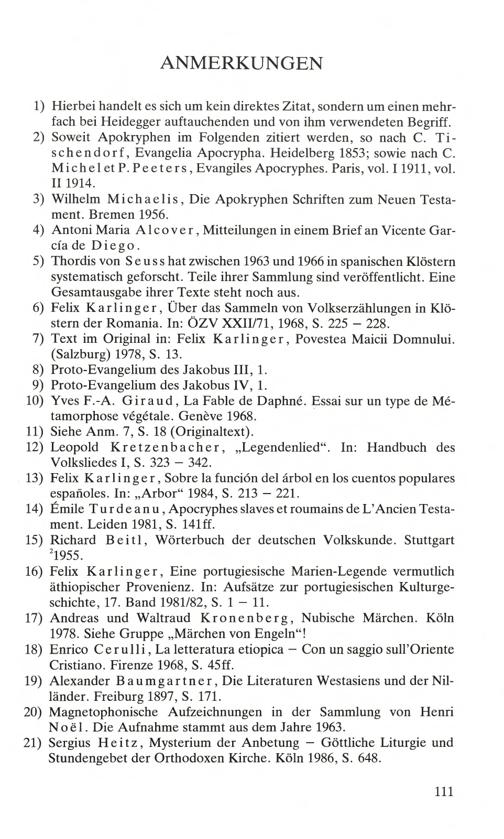 ANMERKUNGEN

1) Hierbei handelt es sich um kein direktes Zitat, sondern um einen mehrfach bei Heidegger auftauchenden und von ihm verwendeten Begriff.
2) Soweit Apokryphen im Folgenden zitiert werden, so nach C. Tischendorf, Evangelia Apocrypha. Heidelberg 1853; sowie nach C. Michel et P. Peeters, Evangiles Apocryphes. Paris, vol. I 1911, vol. II 1914.
3) Wilhelm Michaelis, Die Apokryphen Schriften zum Neuen Testament. Bremen 1956.
4) Antoni Maria Alcover, Mitteilungen in einem Brief an Vicente García de Diego.
5) Thordis von Seuss hat zwischen 1963 und 1966 in spanischen Klöstern systematisch geforscht. Teile ihrer Sammlung sind veröffentlicht. Eine Gesamtausgabe ihrer Texte steht noch aus.
6) Felix Karlinger, Über das Sammeln von Volkserzählungen in Klöstern der Romania. In: ÖZV XXII/71, 1968, S. 225 – 228.
7) Text im Original in: Felix Karlinger, Povestea Maicii Domnului. (Salzburg) 1978, S. 13.
8) Proto-Evangelium des Jakobus III, 1.
9) Proto-Evangelium des Jakobus IV, 1.
10) Yves F.-A. Giraud, La Fable de Daphné. Essai sur un type de Métamorphose végétale. Genève 1968.
11) Siehe Anm. 7, S. 18 (Originaltext).
12) Leopold Kretzenbacher, „Legendenlied“. In: Handbuch des Volksliedes I, S. 323 – 342.
13) Felix Karlinger, Sobre la función del árbol en los cuentos populares españoles. In: „Arbor“ 1984, S. 213 – 221.
14) Émile Turdeanu, Apocryphes slaves et roumains de L'Ancien Testament. Leiden 1981, S. 141ff.
15) Richard Beitl, Wörterbuch der deutschen Volkskunde. Stuttgart $^2$1955.
16) Felix Karlinger, Eine portugiesische Marien-Legende vermutlich äthiopischer Provenienz. In: Aufsätze zur portugiesischen Kulturgeschichte, 17. Band 1981/82, S. 1 – 11.
17) Andreas und Waltraud Kronenberg, Nubische Märchen. Köln 1978. Siehe Gruppe „Märchen von Engeln“!
18) Enrico Cerulli, La letteratura etiopica – Con un saggio sull'Oriente Cristiano. Firenze 1968, S. 45ff.
19) Alexander Baumgartner, Die Literaturen Westasiens und der Nilländer. Freiburg 1897, S. 171.
20) Magnetophonische Aufzeichnungen in der Sammlung von Henri Noël. Die Aufnahme stammt aus dem Jahre 1963.
21) Sergius Heitz, Mysterium der Anbetung – Göttliche Liturgie und Stundengebet der Orthodoxen Kirche. Köln 1986, S. 648.

111